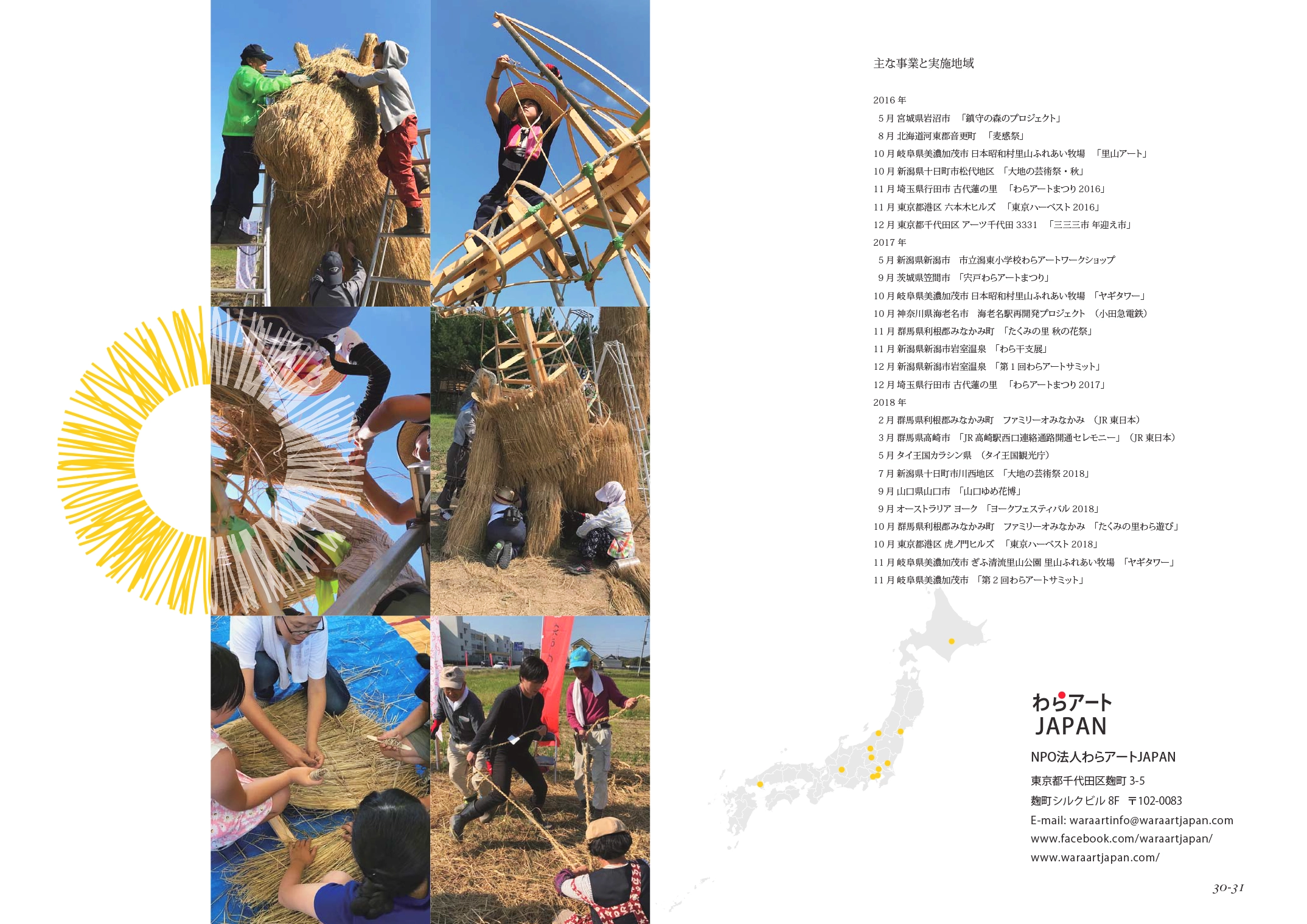 主な事業と実施地域

2016年
5月 宮城県岩沼市 「鎮守の森のプロジェクト」
8月 北海道河東郡音更町 「麦感祭」
10月 岐阜県美濃加茂市 日本昭和村里山ふれあい牧場 「里山アート」
10月 新潟県十日町市松代地区 「大地の芸術祭・秋」
11月 埼玉県行田市 古代蓮の里 「わらアートまつり2016」
11月 東京都港区 六本木ヒルズ 「東京ハーベスト2016」
12月 東京都千代田区 アーツ千代田3331 「三三三市 年迎え市」
2017年
5月 新潟県新潟市 市立潟東小学校わらアートワークショップ
9月 茨城県笠間市 「宍戸わらアートまつり」
10月 岐阜県美濃加茂市 日本昭和村里山ふれあい牧場 「ヤギタワー」
10月 神奈川県海老名市 海老名駅再開発プロジェクト (小田急電鉄)
11月 群馬県利根郡みなかみ町 「たくみの里 秋の花祭」
11月 新潟県新潟市岩室温泉 「わら干支展」
12月 新潟県新潟市岩室温泉 「第1回わらアートサミット」
12月 埼玉県行田市 古代蓮の里 「わらアートまつり2017」
2018年
2月 群馬県利根郡みなかみ町 ファミリーオみなかみ (JR東日本)
3月 群馬県高崎市 「JR高崎駅西口連絡通路開通セレモニー」 (JR東日本)
5月 タイ王国カラシン県 (タイ王国観光庁)
7月 新潟県十日町市川西地区 「大地の芸術祭2018」
9月 山口県山口市 「山口ゆめ花博」
9月 オーストラリア ヨーク 「ヨークフェスティバル2018」
10月 群馬県利根郡みなかみ町 ファミリーオみなかみ 「たくみの里わら遊び」
10月 東京都港区 虎ノ門ヒルズ 「東京ハーベスト2018」
11月 岐阜県美濃加茂市 ぎふ清流里山公園 里山ふれあい牧場 「ヤギタワー」
11月 岐阜県美濃加茂市 「第2回わらアートサミット」

わらアート
JAPAN

NPO法人わらアートJAPAN
東京都千代田区麹町3-5
麹町シルクビル8F 〒102-0083
E-mail: waraartinfo@waraartjapan.com
www.facebook.com/waraartjapan/
www.waraartjapan.com/

30-31